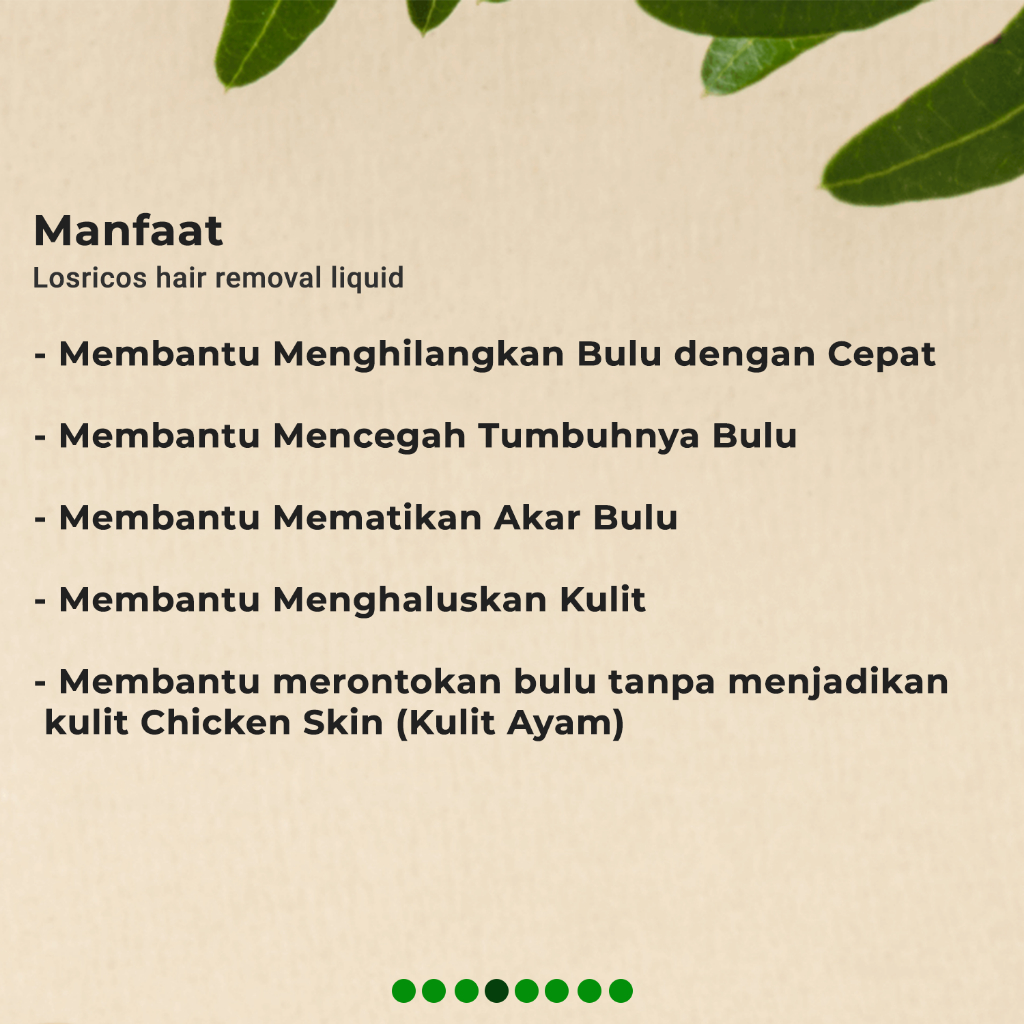 Manfaat
Losricos hair removal liquid

- Membantu Menghilangkan Bulu dengan Cepat

- Membantu Mencegah Tumbuhnya Bulu

- Membantu Mematikan Akar Bulu

- Membantu Menghaluskan Kulit

- Membantu merontokan bulu tanpa menjadikan kulit Chicken Skin (Kulit Ayam)